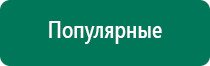 Популярные